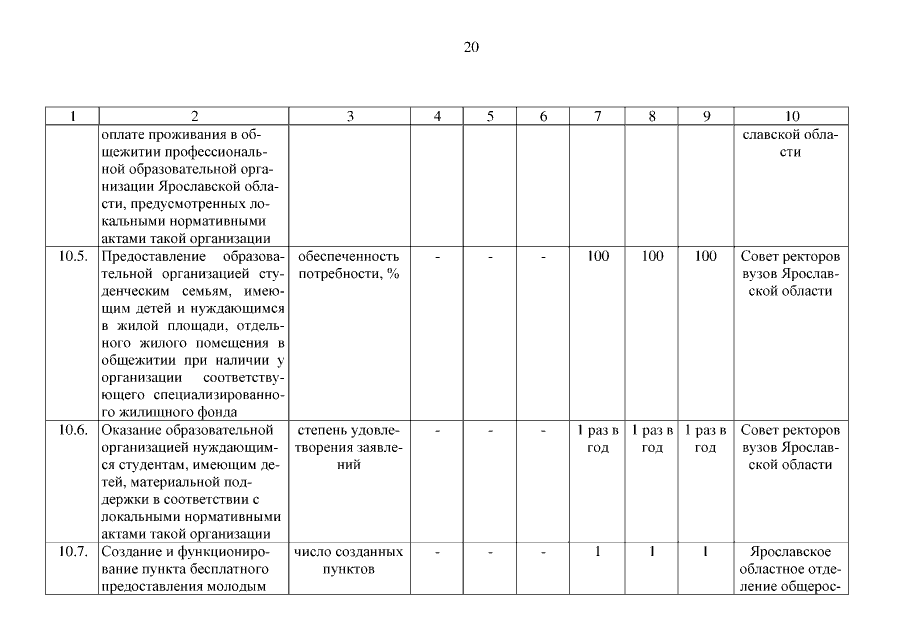 20

| 1 | 2 | 3 | 4 | 5 | 6 | 7 | 8 | 9 | 10 |
|---|---|---|---|---|---|---|---|---|---|
| | оплате проживания в общежитии профессиональной образовательной организации Ярославской области, предусмотренных локальными нормативными актами такой организации | | | | | | | | славской области |
| 10.5. | Предоставление образовательной организацией студенческим семьям, имеющим детей и нуждающимся в жилой площади, отдельного жилого помещения в общежитии при наличии у организации соответствующего специализированного жилищного фонда | обеспеченность потребности, % | - | - | - | 100 | 100 | 100 | Совет ректоров вузов Ярославской области |
| 10.6. | Оказание образовательной организацией нуждающимся студентам, имеющим детей, материальной поддержки в соответствии с локальными нормативными актами такой организации | степень удовлетворения заявлений | - | - | - | 1 раз в год | 1 раз в год | 1 раз в год | Совет ректоров вузов Ярославской области |
| 10.7. | Создание и функционирование пункта бесплатного предоставления молодым | число созданных пунктов | - | - | - | 1 | 1 | 1 | Ярославское областное отделение общерос- |